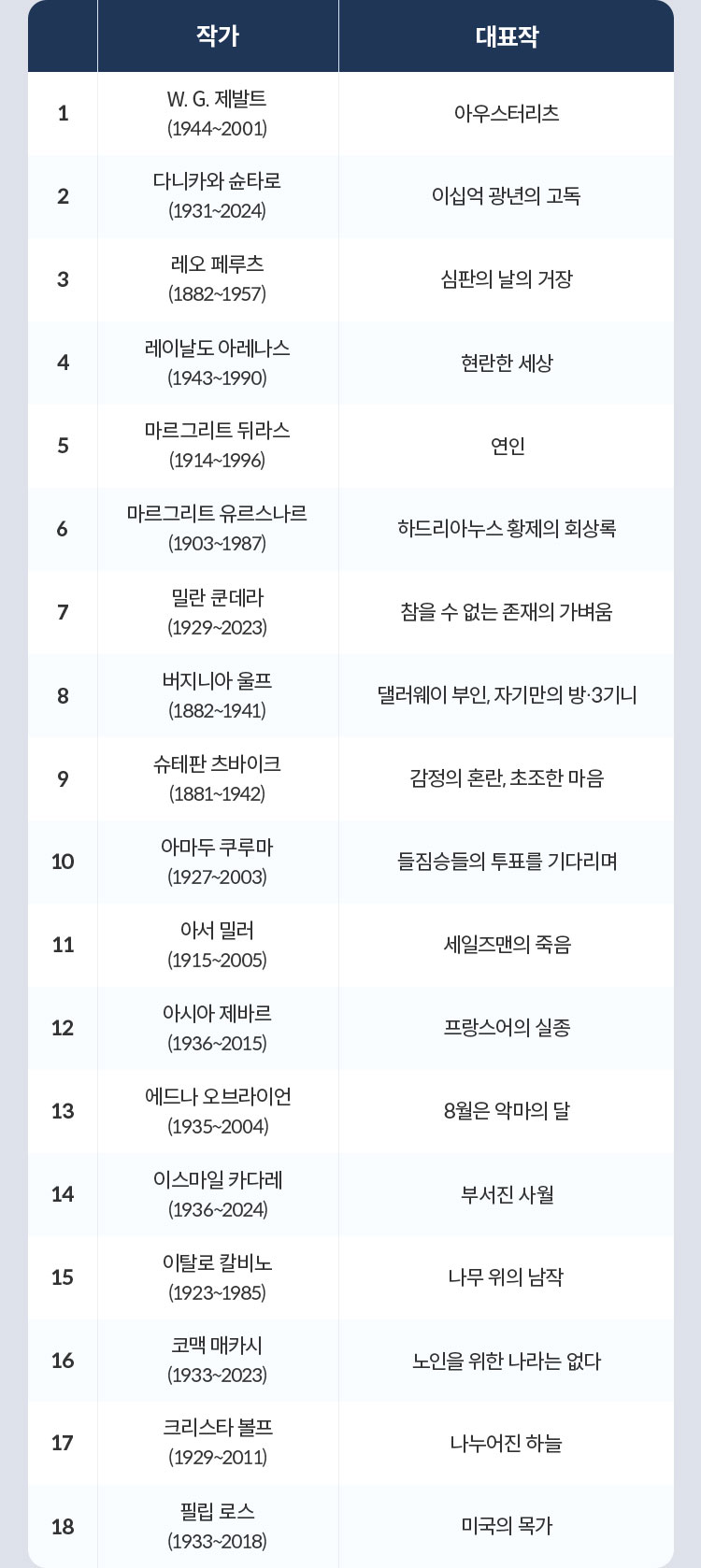 |  | 작가 | 대표작 |
|---|---|---|
| 1 | W. G. 제발트 (1944~2001) | 아우스터리츠 |
| 2 | 다니카와 슌타로 (1931~2024) | 이십억 광년의 고독 |
| 3 | 레오 페루츠 (1882~1957) | 심판의 날의 거장 |
| 4 | 레이날도 아레나스 (1943~1990) | 현란한 세상 |
| 5 | 마르그리트 뒤라스 (1914~1996) | 연인 |
| 6 | 마르그리트 유르스나르 (1903~1987) | 하드리아누스 황제의 회상록 |
| 7 | 밀란 쿤데라 (1929~2023) | 참을 수 없는 존재의 가벼움 |
| 8 | 버지니아 울프 (1882~1941) | 댈러웨이 부인, 자기만의 방·3기니 |
| 9 | 슈테판 츠바이크 (1881~1942) | 감정의 혼란, 초조한 마음 |
| 10 | 아마두 쿠루마 (1927~2003) | 들짐승들의 투표를 기다리며 |
| 11 | 아서 밀러 (1915~2005) | 세일즈맨의 죽음 |
| 12 | 아시아 제바르 (1936~2015) | 프랑스어의 실종 |
| 13 | 에드나 오브라이언 (1935~2004) | 8월은 악마의 달 |
| 14 | 이스마일 카다레 (1936~2024) | 부서진 사월 |
| 15 | 이탈로 칼비노 (1923~1985) | 나무 위의 남작 |
| 16 | 코맥 매카시 (1933~2023) | 노인을 위한 나라는 없다 |
| 17 | 크리스타 볼프 (1929~2011) | 나누어진 하늘 |
| 18 | 필립 로스 (1933~2018) | 미국의 목가 |